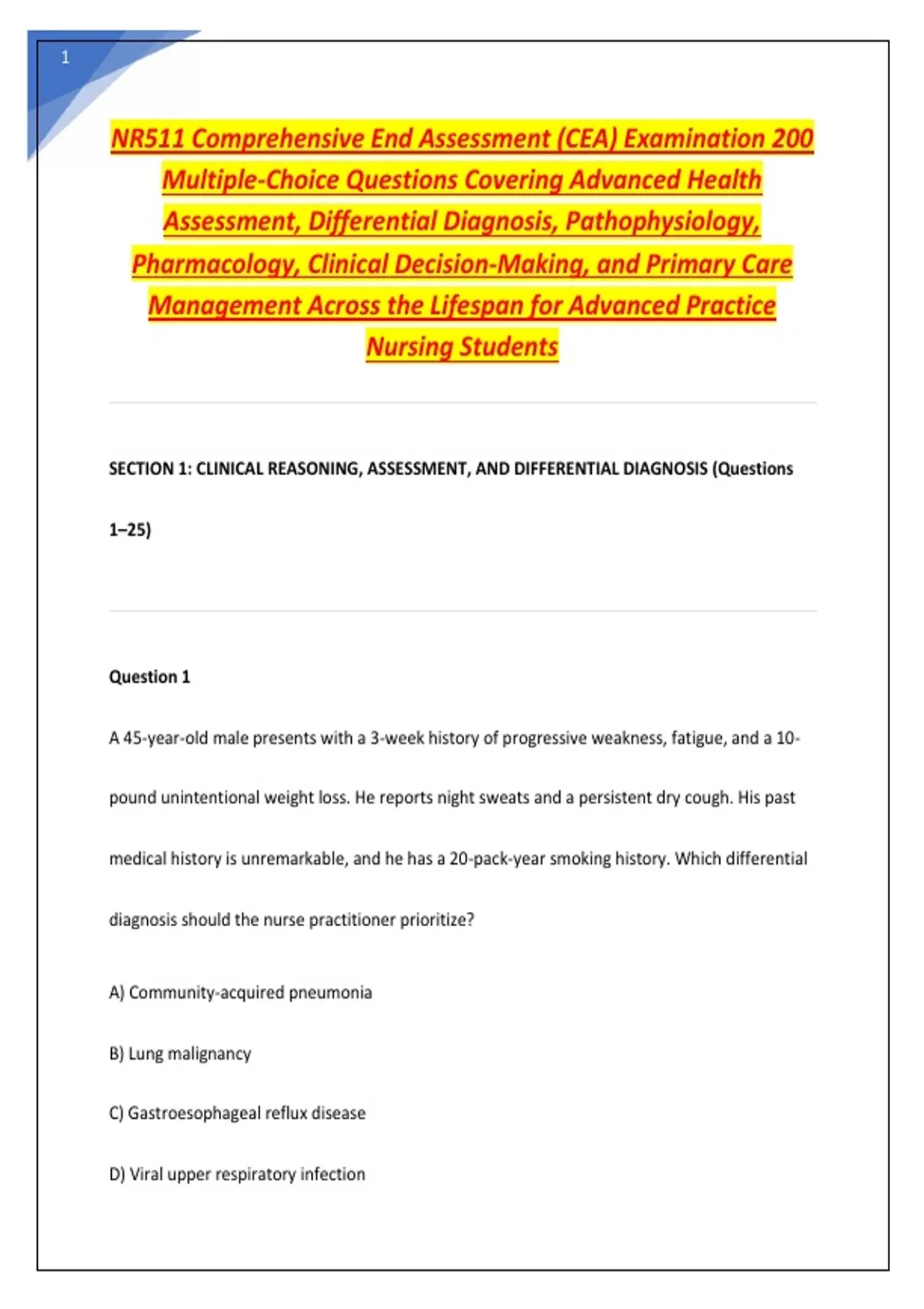 1

NR511 Comprehensive End Assessment (CEA) Examination 200 Multiple-Choice Questions Covering Advanced Health Assessment, Differential Diagnosis, Pathophysiology, Pharmacology, Clinical Decision-Making, and Primary Care Management Across the Lifespan for Advanced Practice Nursing Students

SECTION 1: CLINICAL REASONING, ASSESSMENT, AND DIFFERENTIAL DIAGNOSIS (Questions 1–25)

Question 1

A 45-year-old male presents with a 3-week history of progressive weakness, fatigue, and a 10-pound unintentional weight loss. He reports night sweats and a persistent dry cough. His past medical history is unremarkable, and he has a 20-pack-year smoking history. Which differential diagnosis should the nurse practitioner prioritize?

A) Community-acquired pneumonia

B) Lung malignancy

C) Gastroesophageal reflux disease

D) Viral upper respiratory infection